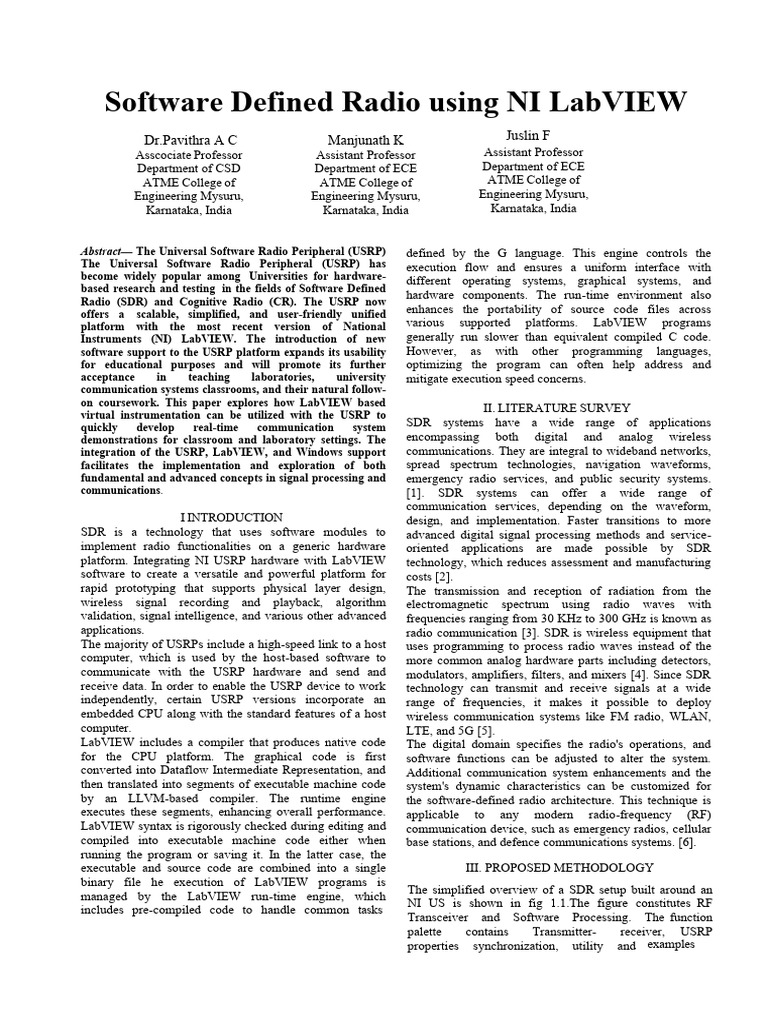 Software Defined Radio using NI LabVIEW

Dr.Pavithra A C
Asscociate Professor
Department of CSD
ATME College of Engineering Mysuru, Karnataka, India

Manjunath K
Assistant Professor
Department of ECE
ATME College of Engineering Mysuru, Karnataka, India

Juslin F
Assistant Professor
Department of ECE
ATME College of Engineering Mysuru, Karnataka, India

Abstract— The Universal Software Radio Peripheral (USRP) The Universal Software Radio Peripheral (USRP) has become widely popular among Universities for hardware-based research and testing in the fields of Software Defined Radio (SDR) and Cognitive Radio (CR). The USRP now offers a scalable, simplified, and user-friendly unified platform with the most recent version of National Instruments (NI) LabVIEW. The introduction of new software support to the USRP platform expands its usability for educational purposes and will promote its further acceptance in teaching laboratories, university communication systems classrooms, and their natural follow-on coursework. This paper explores how LabVIEW based virtual instrumentation can be utilized with the USRP to quickly develop real-time communication system demonstrations for classroom and laboratory settings. The integration of the USRP, LabVIEW, and Windows support facilitates the implementation and exploration of both fundamental and advanced concepts in signal processing and communications.

I INTRODUCTION
SDR is a technology that uses software modules to implement radio functionalities on a generic hardware platform. Integrating NI USRP hardware with LabVIEW software to create a versatile and powerful platform for rapid prototyping that supports physical layer design, wireless signal recording and playback, algorithm validation, signal intelligence, and various other advanced applications.
The majority of USRPs include a high-speed link to a host computer, which is used by the host-based software to communicate with the USRP hardware and send and receive data. In order to enable the USRP device to work independently, certain USRP versions incorporate an embedded CPU along with the standard features of a host computer.
LabVIEW includes a compiler that produces native code for the CPU platform. The graphical code is first converted into Dataflow Intermediate Representation, and then translated into segments of executable machine code by an LLVM-based compiler. The runtime engine executes these segments, enhancing overall performance. LabVIEW syntax is rigorously checked during editing and compiled into executable machine code either when running the program or saving it. In the latter case, the executable and source code are combined into a single binary file he execution of LabVIEW programs is managed by the LabVIEW run-time engine, which includes pre-compiled code to handle common tasks defined by the G language. This engine controls the execution flow and ensures a uniform interface with different operating systems, graphical systems, and hardware components. The run-time environment also enhances the portability of source code files across various supported platforms. LabVIEW programs generally run slower than equivalent compiled C code. However, as with other programming languages, optimizing the program can often help address and mitigate execution speed concerns.

II. LITERATURE SURVEY
SDR systems have a wide range of applications encompassing both digital and analog wireless communications. They are integral to wideband networks, spread spectrum technologies, navigation waveforms, emergency radio services, and public security systems. [1]. SDR systems can offer a wide range of communication services, depending on the waveform, design, and implementation. Faster transitions to more advanced digital signal processing methods and service-oriented applications are made possible by SDR technology, which reduces assessment and manufacturing costs [2].
The transmission and reception of radiation from the electromagnetic spectrum using radio waves with frequencies ranging from 30 KHz to 300 GHz is known as radio communication [3]. SDR is wireless equipment that uses programming to process radio waves instead of the more common analog hardware parts including detectors, modulators, amplifiers, filters, and mixers [4]. Since SDR technology can transmit and receive signals at a wide range of frequencies, it makes it possible to deploy wireless communication systems like FM radio, WLAN, LTE, and 5G [5].
The digital domain specifies the radio's operations, and software functions can be adjusted to alter the system. Additional communication system enhancements and the system's dynamic characteristics can be customized for the software-defined radio architecture. This technique is applicable to any modern radio-frequency (RF) communication device, such as emergency radios, cellular base stations, and defence communications systems. [6].

III. PROPOSED METHODOLOGY
The simplified overview of a SDR setup built around an NI US is shown in fig 1.1.The figure constitutes RF Transceiver and Software Processing. The function palette contains Transmitter- receiver, USRP properties synchronization, utility and examples